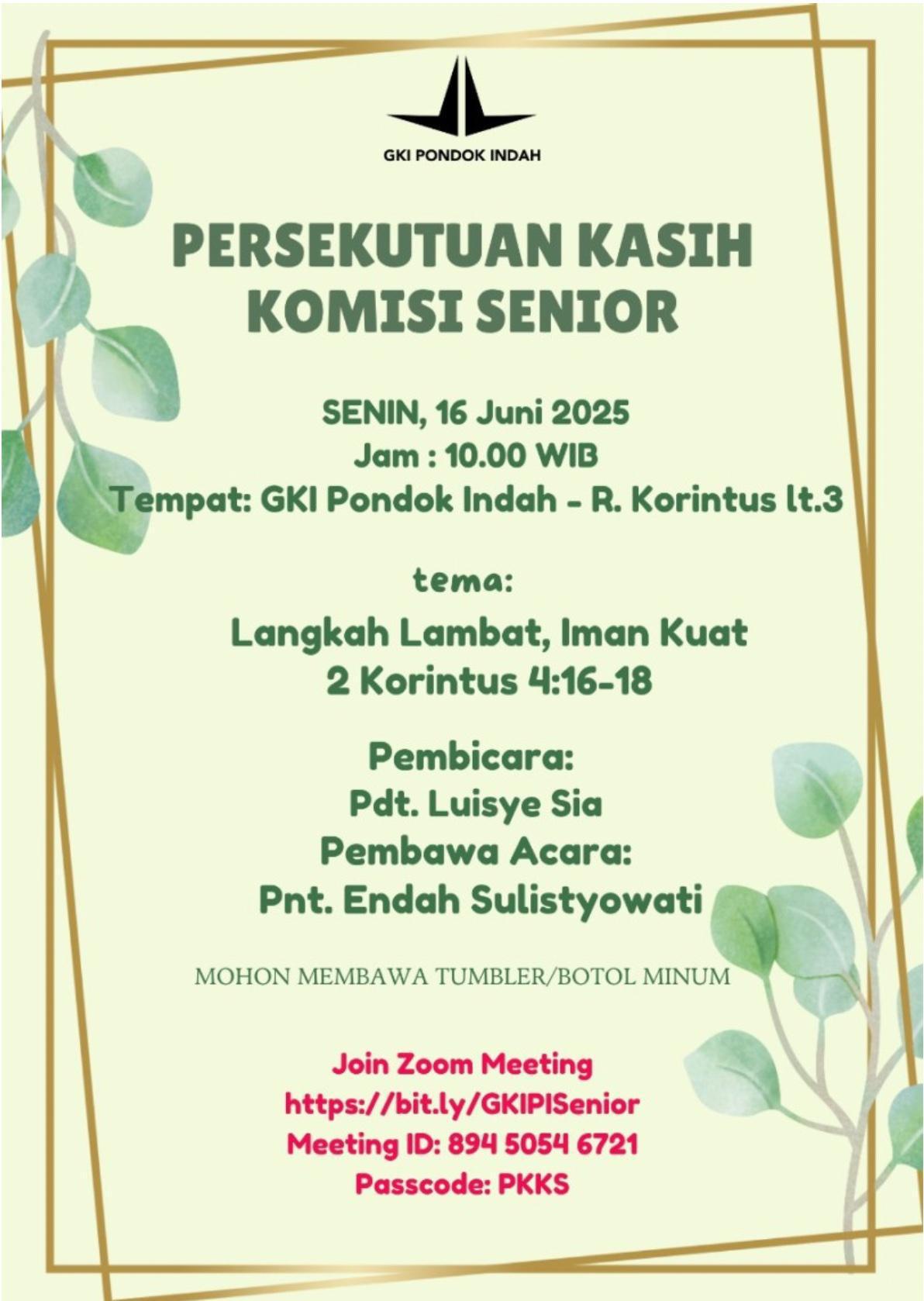 GKI PONDOK INDAH

PERSEKUTUAN KASIH KOMISI SENIOR

SENIN, 16 Juni 2025
Jam : 10.00 WIB
Tempat: GKI Pondok Indah - R. Korintus lt.3

tema:
Langkah Lambat, Iman Kuat
2 Korintus 4:16-18

Pembicara:
Pdt. Luisye Sia
Pembawa Acara:
Pnt. Endah Sulistyowati

MOHON MEMBAWA TUMBLER/BOTOL MINUM

Join Zoom Meeting
https://bit.ly/GKIPISenior
Meeting ID: 894 5054 6721
Passcode: PKKS